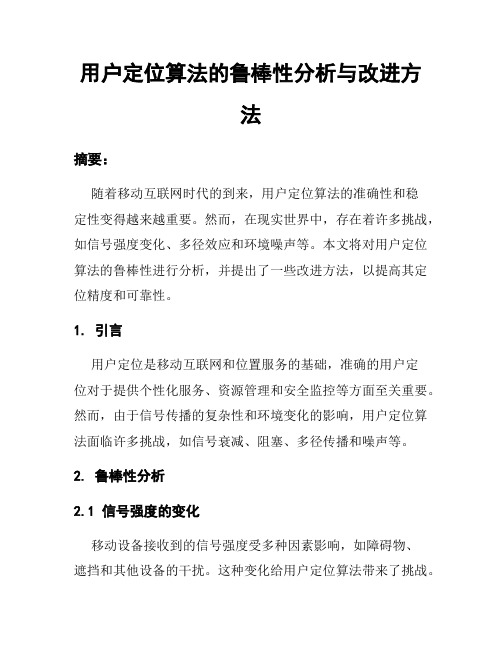 用户定位算法的鲁棒性分析与改进方法

摘要：

随着移动互联网时代的到来，用户定位算法的准确性和稳定性变得越来越重要。然而，在现实世界中，存在着许多挑战，如信号强度变化、多径效应和环境噪声等。本文将对用户定位算法的鲁棒性进行分析，并提出了一些改进方法，以提高其定位精度和可靠性。

1. 引言

用户定位是移动互联网和位置服务的基础，准确的用户定位对于提供个性化服务、资源管理和安全监控等方面至关重要。然而，由于信号传播的复杂性和环境变化的影响，用户定位算法面临许多挑战，如信号衰减、阻塞、多径传播和噪声等。

2. 鲁棒性分析

2.1 信号强度的变化

移动设备接收到的信号强度受多种因素影响，如障碍物、遮挡和其他设备的干扰。这种变化给用户定位算法带来了挑战。